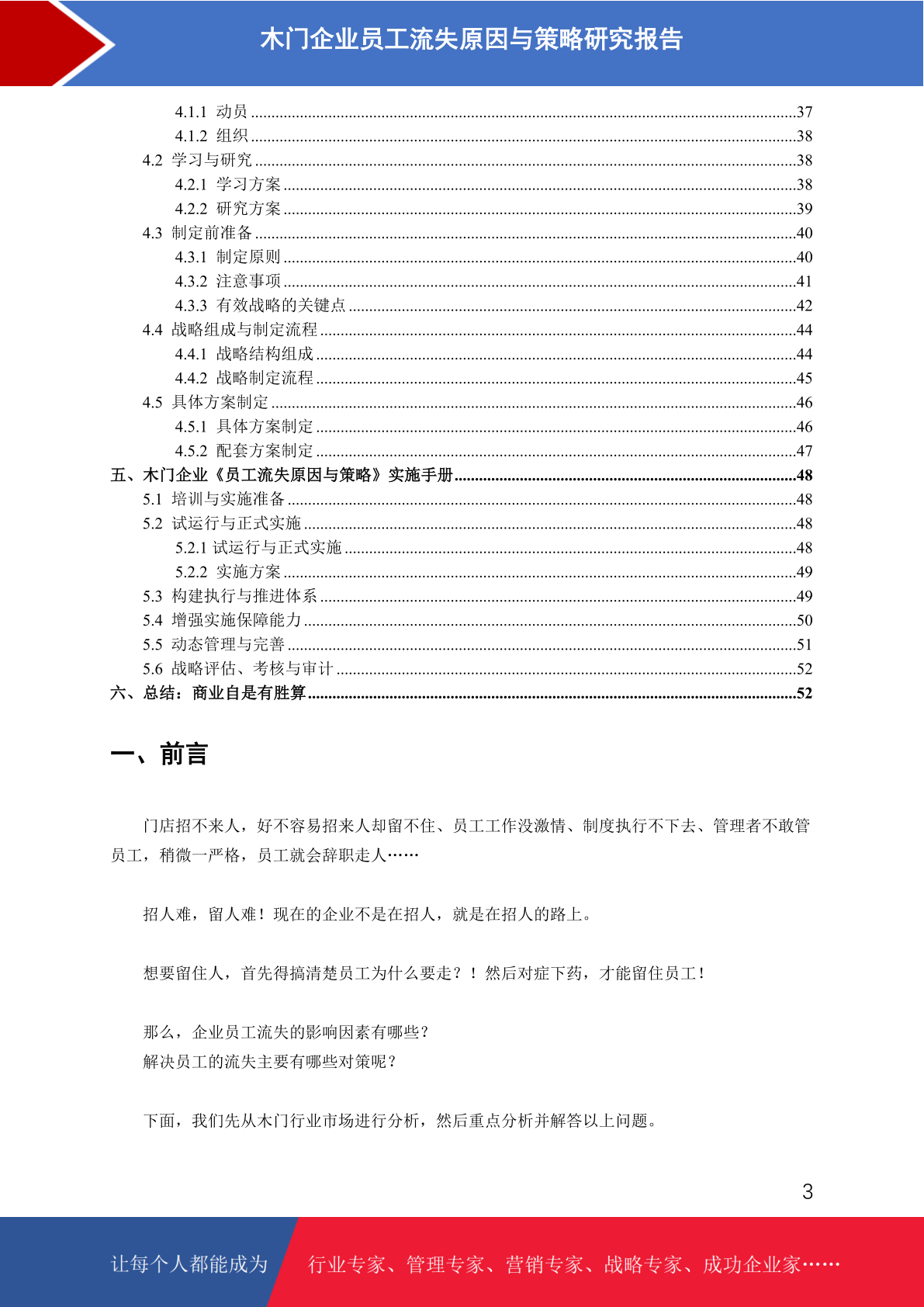 木门企业员工流失原因与策略研究报告

4.1.1 动员 37
4.1.2 组织 38
4.2 学习与研究 38
4.2.1 学习方案 38
4.2.2 研究方案 39
4.3 制定前准备 40
4.3.1 制定原则 40
4.3.2 注意事项 41
4.3.3 有效战略的关键点 42
4.4 战略组成与制定流程 44
4.4.1 战略结构组成 44
4.4.2 战略制定流程 45
4.5 具体方案制定 46
4.5.1 具体方案制定 46
4.5.2 配套方案制定 47
五、木门企业《员工流失原因与策略》实施手册 48
5.1 培训与实施准备 48
5.2 试运行与正式实施 48
5.2.1 试运行与正式实施 48
5.2.2 实施方案 49
5.3 构建执行与推进体系 49
5.4 增强实施保障能力 50
5.5 动态管理与完善 51
5.6 战略评估、考核与审计 52
六、总结：商业自是有胜算 52

一、前言

门店招不来人，好不容易招来人却留不住、员工工作没激情、制度执行不下去、管理者不敢管员工，稍微一严格，员工就会辞职走人……

招人难，留人难！现在的企业不是在招人，就是在招人的路上。

想要留住人，首先得搞清楚员工为什么要走？！然后对症下药，才能留住员工！

那么，企业员工流失的影响因素有哪些？
解决员工的流失主要有哪些对策呢？

下面，我们先从木门行业市场进行分析，然后重点分析并解答以上问题。

3

让每个人都能成为 行业专家、管理专家、营销专家、战略专家、成功企业家……